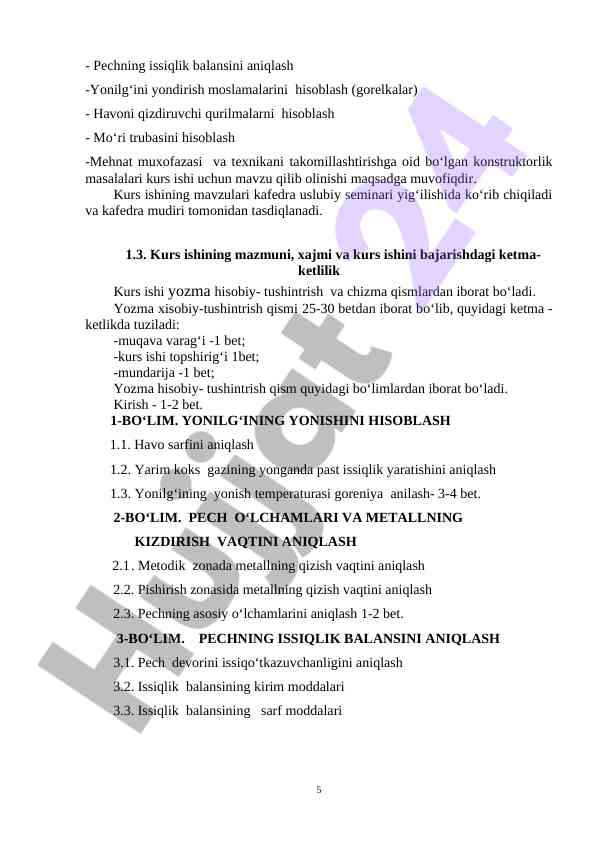 - Pechning issiqlik balansini aniqlash

-Yonilg‘ini yondirish moslamalarini hisoblash (gorelkalar)

- Havoni qizdiruvchi qurilmalarni hisoblash

- Mo‘ri trubasini hisoblash

-Mehnat muxofazasi va texnikani takomillashtirishga oid bo‘lgan konstruktorlik masalalari kurs ishi uchun mavzu qilib olinishi maqsadga muvofiqdir.

Kurs ishining mavzulari kafedra uslubiy seminari yig‘ilishida ko‘rib chiqiladi va kafedra mudiri tomonidan tasdiqlanadi.

1.3. Kurs ishining mazmuni, xajmi va kurs ishini bajarishdagi ketma-ketlilik

Kurs ishi yozma hisobiy- tushintrish va chizma qismlardan iborat bo‘ladi.

Yozma xisobiy-tushintrish qismi 25-30 betdan iborat bo‘lib, quyidagi ketma - ketlikda tuziladi:

-muqava varag‘i -1 bet;

-kurs ishi topshirig‘i 1bet;

-mundarija -1 bet;

Yozma hisobiy- tushintrish qism quyidagi bo‘limlardan iborat bo‘ladi.

Kirish - 1-2 bet.

1-BO‘LIM. YONILG‘INING YONISHINI HISOBLASH

1.1. Havo sarfini aniqlash

1.2. Yarim koks gazining yonganda past issiqlik yaratishini aniqlash

1.3. Yonilg‘ining yonish temperaturasi goreniya anilash- 3-4 bet.

2-BO‘LIM. PECH O‘LCHAMLARI VA METALLNING KIZDIRISH VAQTINI ANIQLASH

2.1. Metodik zonada metallning qizish vaqtini aniqlash

2.2. Pishirish zonasida metallning qizish vaqtini aniqlash

2.3. Pechning asosiy o‘lchamlarini aniqlash 1-2 bet.

3-BO‘LIM. PECHNING ISSIQLIK BALANSINI ANIQLASH

3.1. Pech devorini issiqo‘tkazuvchanligini aniqlash

3.2. Issiqlik balansining kirim moddalari

3.3. Issiqlik balansining sarf moddalari

5

Hujjat 24